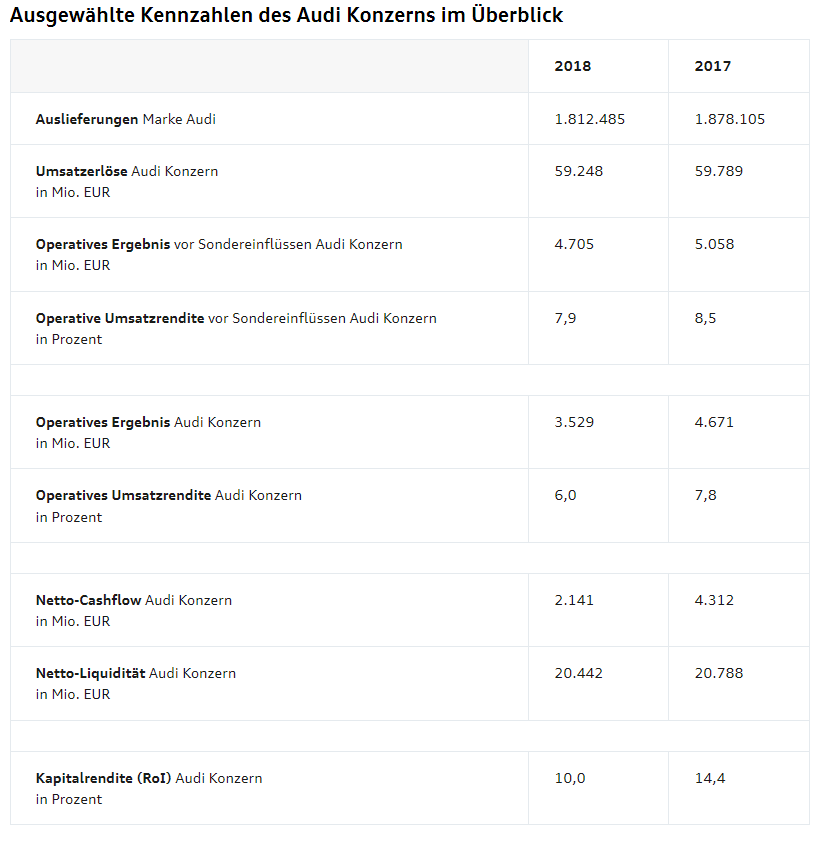 Ausgewählte Kennzahlen des Audi Konzerns im Überblick

| | 2018 | 2017 |
|---|---|---|
| Auslieferungen Marke Audi | 1.812.485 | 1.878.105 |
| Umsatzerlöse Audi Konzern in Mio. EUR | 59.248 | 59.789 |
| Operatives Ergebnis vor Sondereinflüssen Audi Konzern in Mio. EUR | 4.705 | 5.058 |
| Operative Umsatzrendite vor Sondereinflüssen Audi Konzern in Prozent | 7,9 | 8,5 |
| | | |
| Operatives Ergebnis Audi Konzern in Mio. EUR | 3.529 | 4.671 |
| Operatives Umsatzrendite Audi Konzern in Prozent | 6,0 | 7,8 |
| | | |
| Netto-Cashflow Audi Konzern in Mio. EUR | 2.141 | 4.312 |
| Netto-Liquidität Audi Konzern in Mio. EUR | 20.442 | 20.788 |
| | | |
| Kapitalrendite (RoI) Audi Konzern in Prozent | 10,0 | 14,4 |